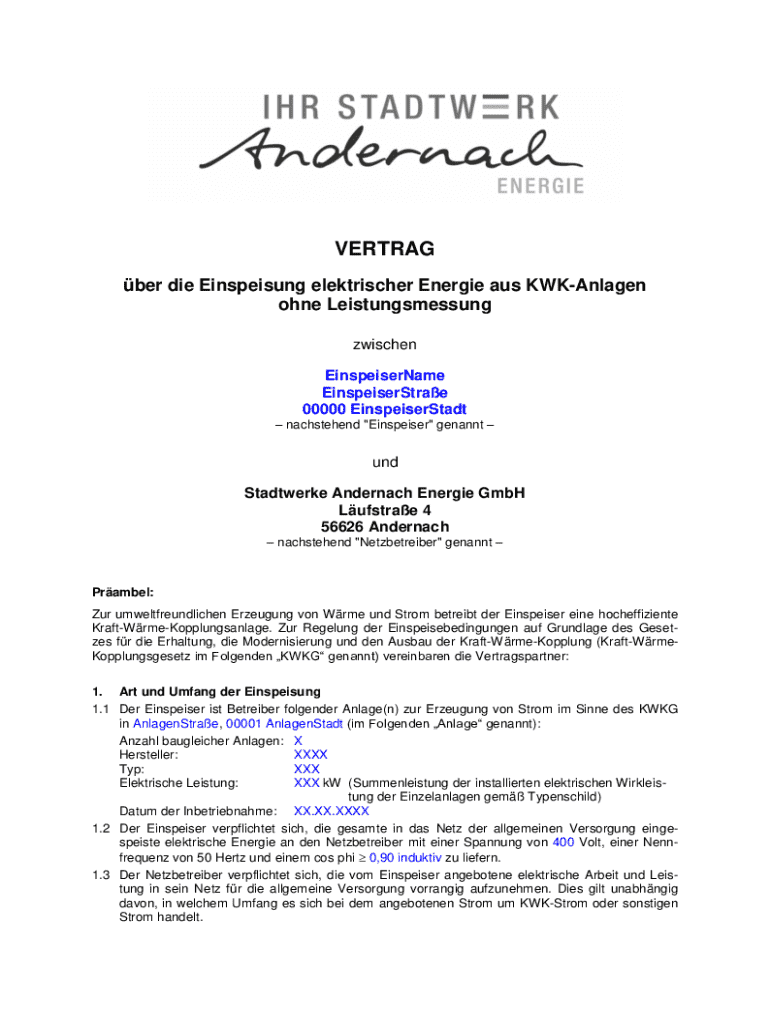 IHR STADTWERK
Andernach
ENERGIE

VERTRAG

über die Einspeisung elektrischer Energie aus KWK-Anlagen ohne Leistungsmessung

zwischen

EinspeiserName
EinspeiserStraße
00000 EinspeiserStadt
– nachstehend "Einspeiser" genannt –

und

Stadtwerke Andernach Energie GmbH
Läufstraße 4
56626 Andernach
– nachstehend "Netzbetreiber" genannt –

Präambel:
Zur umweltfreundlichen Erzeugung von Wärme und Strom betreibt der Einspeiser eine hocheffiziente Kraft-Wärme-Kopplungsanlage. Zur Regelung der Einspeisebedingungen auf Grundlage des Gesetzes für die Erhaltung, die Modernisierung und den Ausbau der Kraft-Wärme-Kopplung (Kraft-Wärme-Kopplungsgesetz im Folgenden „KWKG“ genannt) vereinbaren die Vertragspartner:

1. Art und Umfang der Einspeisung
1.1 Der Einspeiser ist Betreiber folgender Anlage(n) zur Erzeugung von Strom im Sinne des KWKG in AnlagenStraße, 00001 AnlagenStadt (im Folgenden „Anlage“ genannt):
Anzahl baugleicher Anlagen: X
Hersteller: XXXX
Typ: XXX
Elektrische Leistung: XXX kW (Summenleistung der installierten elektrischen Wirkleistung der Einzelanlagen gemäß Typenschild)
Datum der Inbetriebnahme: XX.XX.XXXX
1.2 Der Einspeiser verpflichtet sich, die gesamte in das Netz der allgemeinen Versorgung eingespeiste elektrische Energie an den Netzbetreiber mit einer Spannung von 400 Volt, einer Nennfrequenz von 50 Hertz und einem cos phi $\geq$ 0,90 induktiv zu liefern.
1.3 Der Netzbetreiber verpflichtet sich, die vom Einspeiser angebotene elektrische Arbeit und Leistung in sein Netz für die allgemeine Versorgung vorrangig aufzunehmen. Dies gilt unabhängig davon, in welchem Umfang es sich bei dem angebotenen Strom um KWK-Strom oder sonstigen Strom handelt.